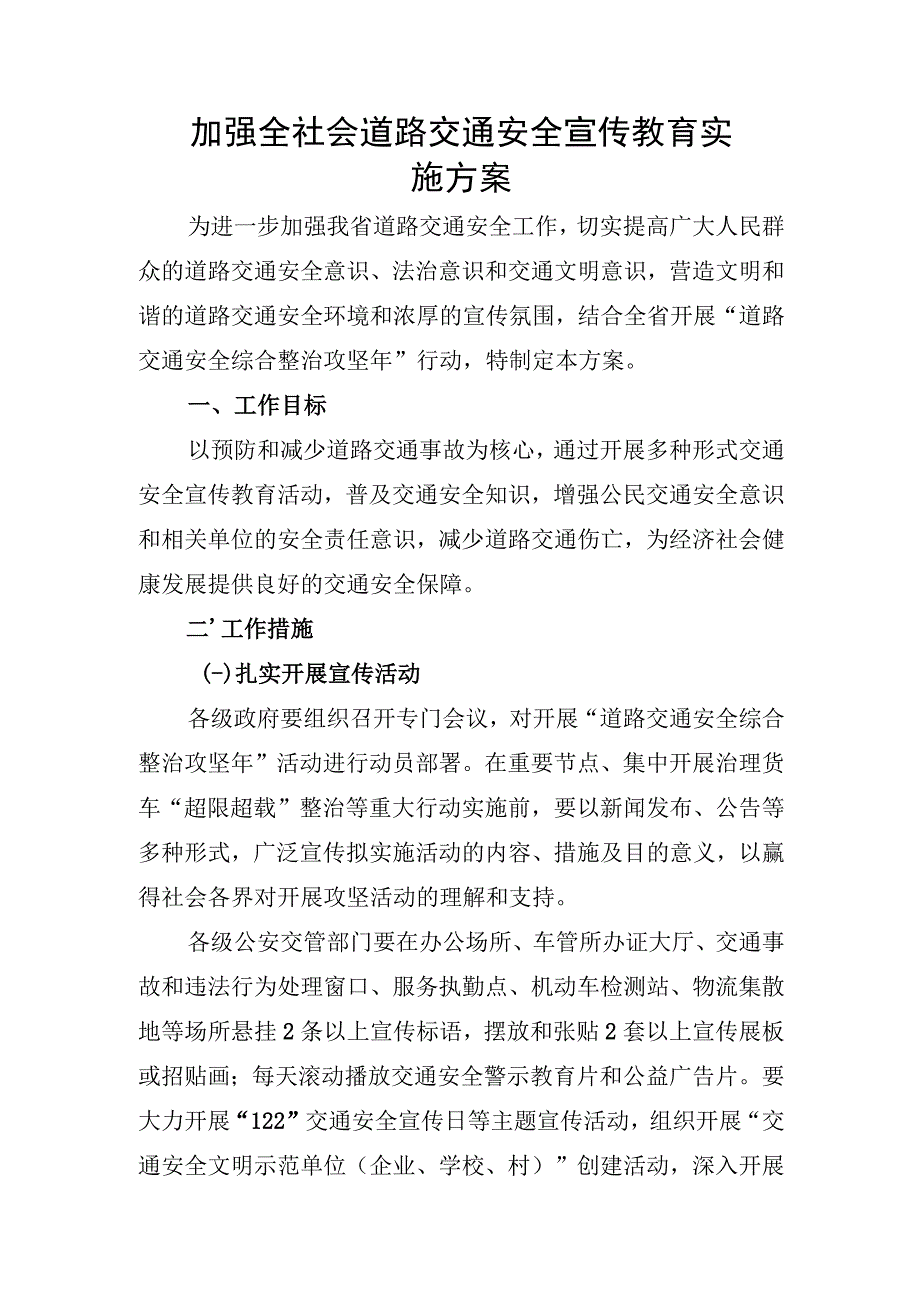 加强全社会道路交通安全宣传教育实施方案

为进一步加强我省道路交通安全工作，切实提高广大人民群众的道路交通安全意识、法治意识和交通文明意识，营造文明和谐的道路交通安全环境和浓厚的宣传氛围，结合全省开展“道路交通安全综合整治攻坚年”行动，特制定本方案。

一、工作目标

以预防和减少道路交通事故为核心，通过开展多种形式交通安全宣传教育活动，普及交通安全知识，增强公民交通安全意识和相关单位的安全责任意识，减少道路交通伤亡，为经济社会健康发展提供良好的交通安全保障。

二’工作措施

(-)扎实开展宣传活动

各级政府要组织召开专门会议，对开展“道路交通安全综合整治攻坚年”活动进行动员部署。在重要节点、集中开展治理货车“超限超载”整治等重大行动实施前，要以新闻发布、公告等多种形式，广泛宣传拟实施活动的内容、措施及目的意义，以赢得社会各界对开展攻坚活动的理解和支持。

各级公安交管部门要在办公场所、车管所办证大厅、交通事故和违法行为处理窗口、服务执勤点、机动车检测站、物流集散地等场所悬挂2条以上宣传标语，摆放和张贴2套以上宣传展板或招贴画；每天滚动播放交通安全警示教育片和公益广告片。要大力开展“122”交通安全宣传日等主题宣传活动，组织开展“交通安全文明示范单位（企业、学校、村）”创建活动，深入开展